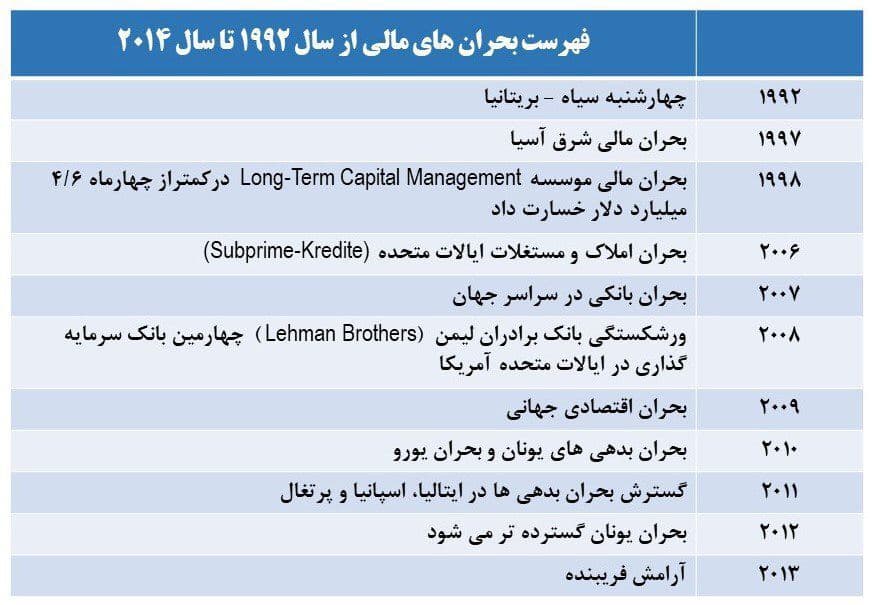 | | فهرست بحران های مالی از سال ۱۹۹۲ تا سال ۲۰۱۴ |
|---|---|
| ۱۹۹۲ | چهارشنبه سیاه - بریتانیا |
| ۱۹۹۷ | بحران مالی شرق آسیا |
| ۱۹۹۸ | بحران مالی موسسه Long-Term Capital Management درکمتراز چهارماه ۴/۶ میلیارد دلار خسارت داد |
| ۲۰۰۶ | بحران املاک و مستغلات ایالات متحده (Subprime-Kredite) |
| ۲۰۰۷ | بحران بانکی در سراسر جهان |
| ۲۰۰۸ | ورشکستگی بانک برادران لیمن (Lehman Brothers) چهارمین بانک سرمایه گذاری در ایالات متحده آمریکا |
| ۲۰۰۹ | بحران اقتصادی جهانی |
| ۲۰۱۰ | بحران بدهی های یونان و بحران یورو |
| ۲۰۱۱ | گسترش بحران بدهی ها در ایتالیا، اسپانیا و پرتغال |
| ۲۰۱۲ | بحران یونان گسترده تر می شود |
| ۲۰۱۳ | آرامش فریبنده |